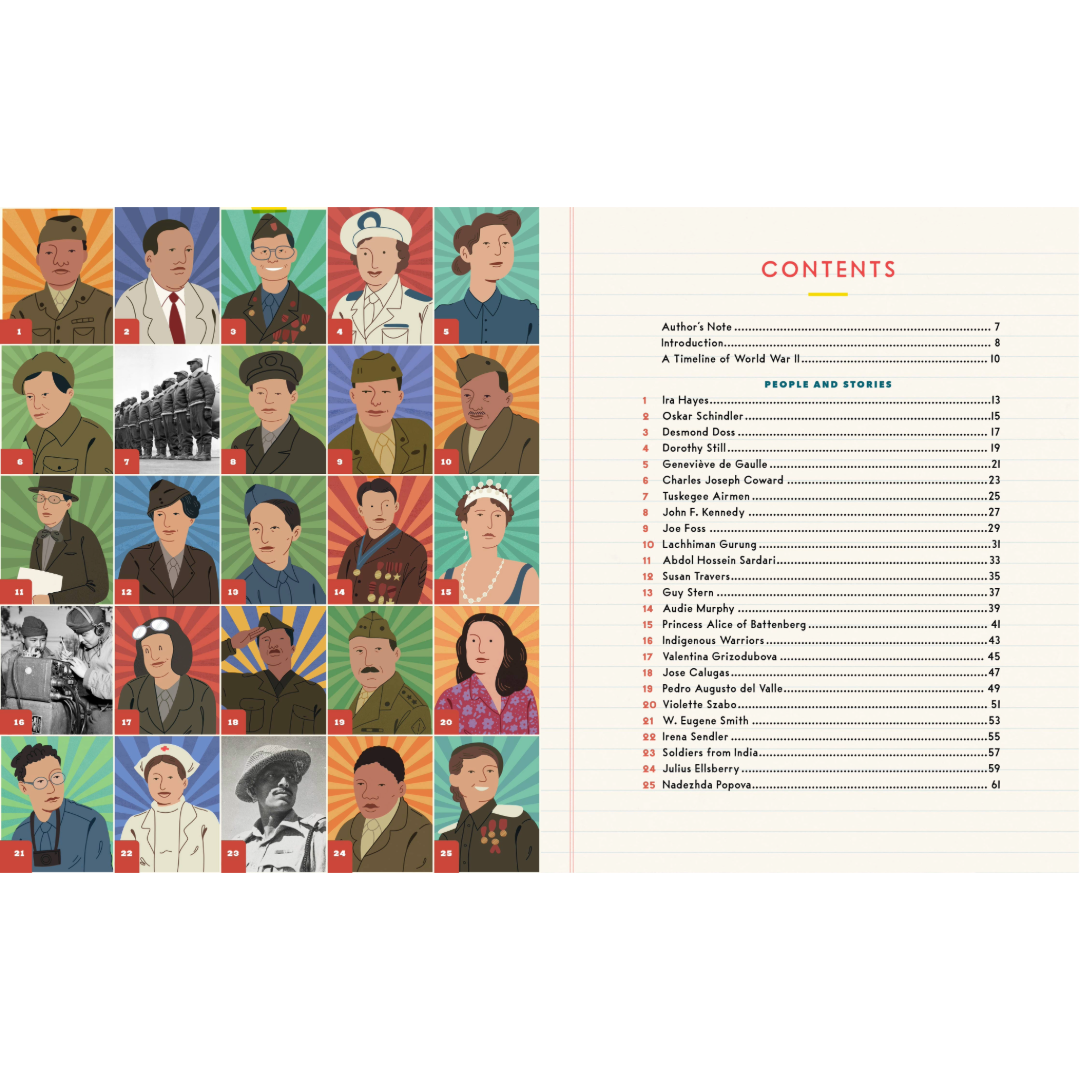 1

2

3

4

5

6

7

8

9

10

11

12

13

14

15

16

17

18

19

20

21

22

23

24

25

CONTENTS

Author's Note 7
Introduction 8
A Timeline of World War II 10

PEOPLE AND STORIES

1 Ira Hayes 13
2 Oskar Schindler 15
3 Desmond Doss 17
4 Dorothy Still 19
5 Geneviève de Gaulle 21
6 Charles Joseph Coward 23
7 Tuskegee Airmen 25
8 John F. Kennedy 27
9 Joe Foss 29
10 Lachhiman Gurung 31
11 Abdol Hossein Sardari 33
12 Susan Travers 35
13 Guy Stern 37
14 Audie Murphy 39
15 Princess Alice of Battenberg 41
16 Indigenous Warriors 43
17 Valentina Grizodubova 45
18 Jose Calugas 47
19 Pedro Augusto del Valle 49
20 Violette Szabo 51
21 W. Eugene Smith 53
22 Irena Sendler 55
23 Soldiers from India 57
24 Julius Ellsberry 59
25 Nadezhda Popova 61